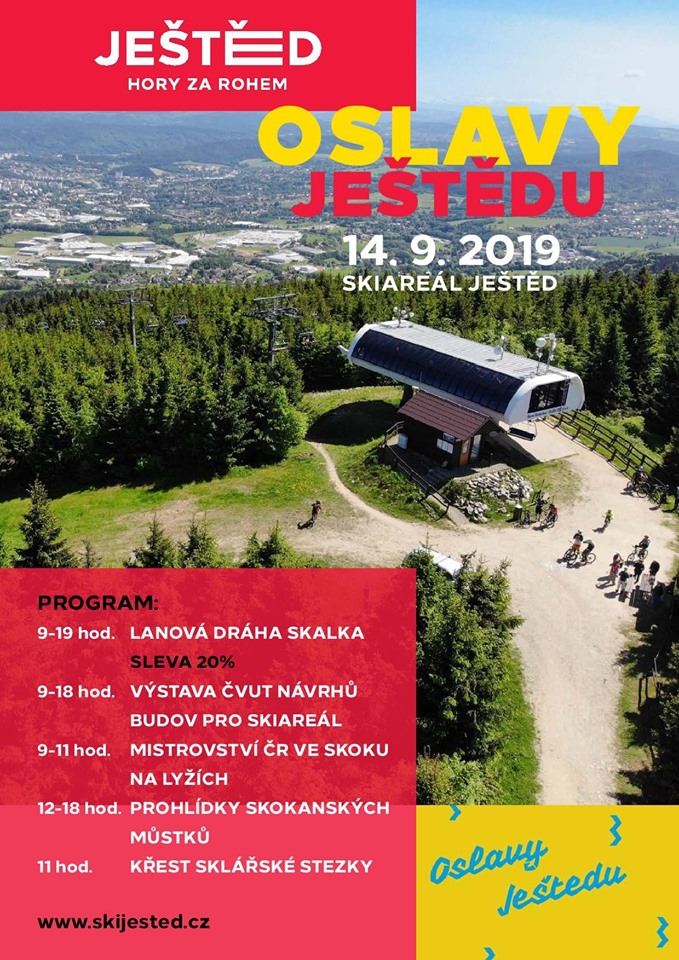 JEŠTĚD
HORY ZA ROHEM

OSLAVY
JEŠTĚDU

14. 9. 2019
SKIAREÁL JEŠTĚD

PROGRAM:
9-19 hod. LANOVÁ DRÁHA SKALKA SLEVA 20%
9-18 hod. VÝSTAVA ČVUT NÁVRHŮ BUDOV PRO SKIAREÁL
9-11 hod. MISTROVSTVÍ ČR VE SKOKU NA LYŽÍCH
12-18 hod. PROHLÍDKY SKOKANSKÝCH MŮSTKŮ
11 hod. KŘEST SKLÁŘSKÉ STEZKY

www.skijested.cz

Oslavy Ještědu